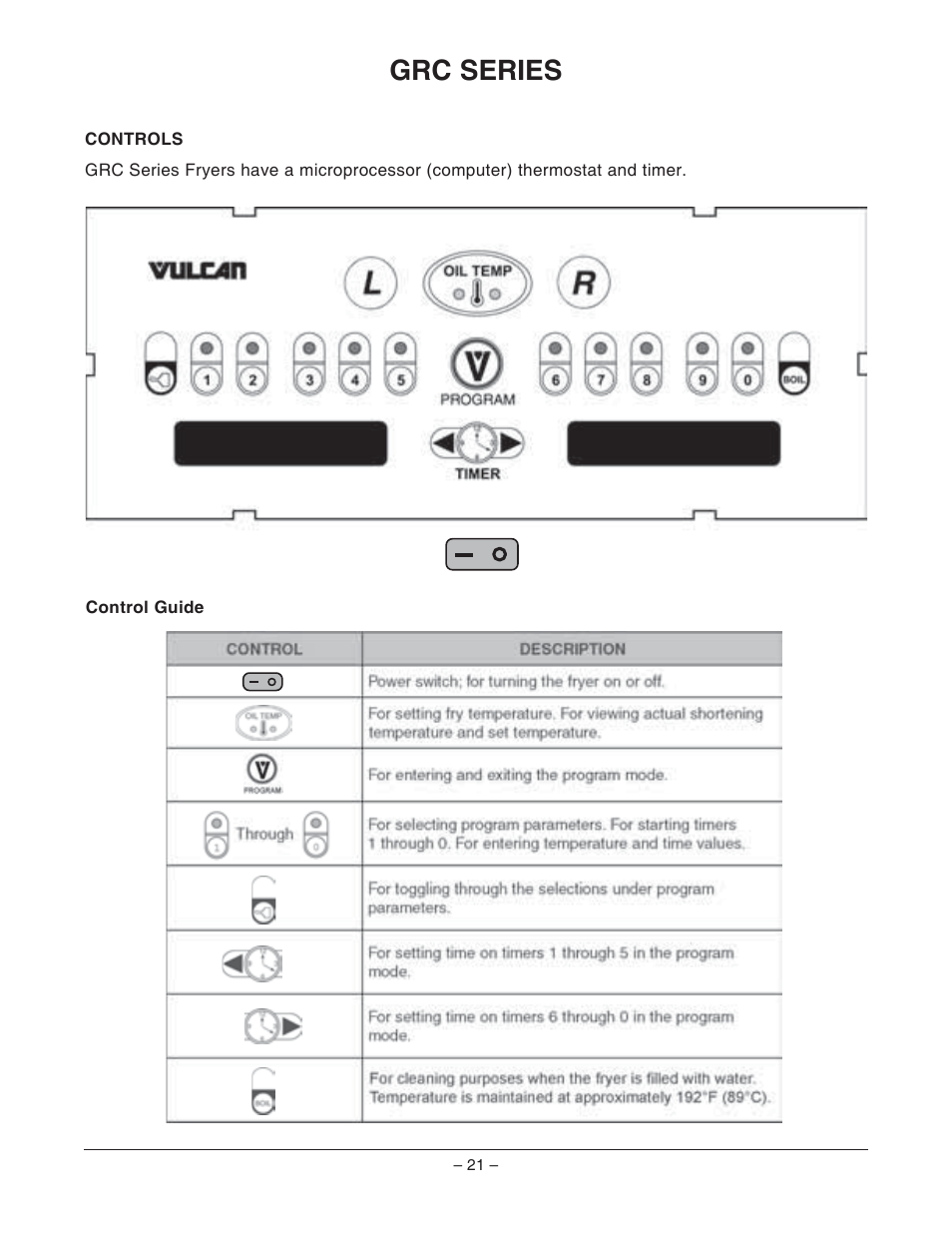 GRC SERIES

CONTROLS

GRC Series Fryers have a microprocessor (computer) thermostat and timer.

VULCAN

L

OIL TEMP

R

1 2 3 4 5

PROGRAM

6 7 8 9 0 BOIL

TIMER

Control Guide

| CONTROL | DESCRIPTION |
|---|---|
| | Power switch; for turning the fryer on or off. |
| OIL TEMP | For setting fry temperature. For viewing actual shortening temperature and set temperature. |
| PROGRAM | For entering and exiting the program mode. |
| 1 Through 0 | For selecting program parameters. For starting timers 1 through 0. For entering temperature and time values. |
| | For toggling through the selections under program parameters. |
| | For setting time on timers 1 through 5 in the program mode. |
| | For setting time on timers 6 through 0 in the program mode. |
| BOIL | For cleaning purposes when the fryer is filled with water. Temperature is maintained at approximately 192°F (89°C). |

– 21 –